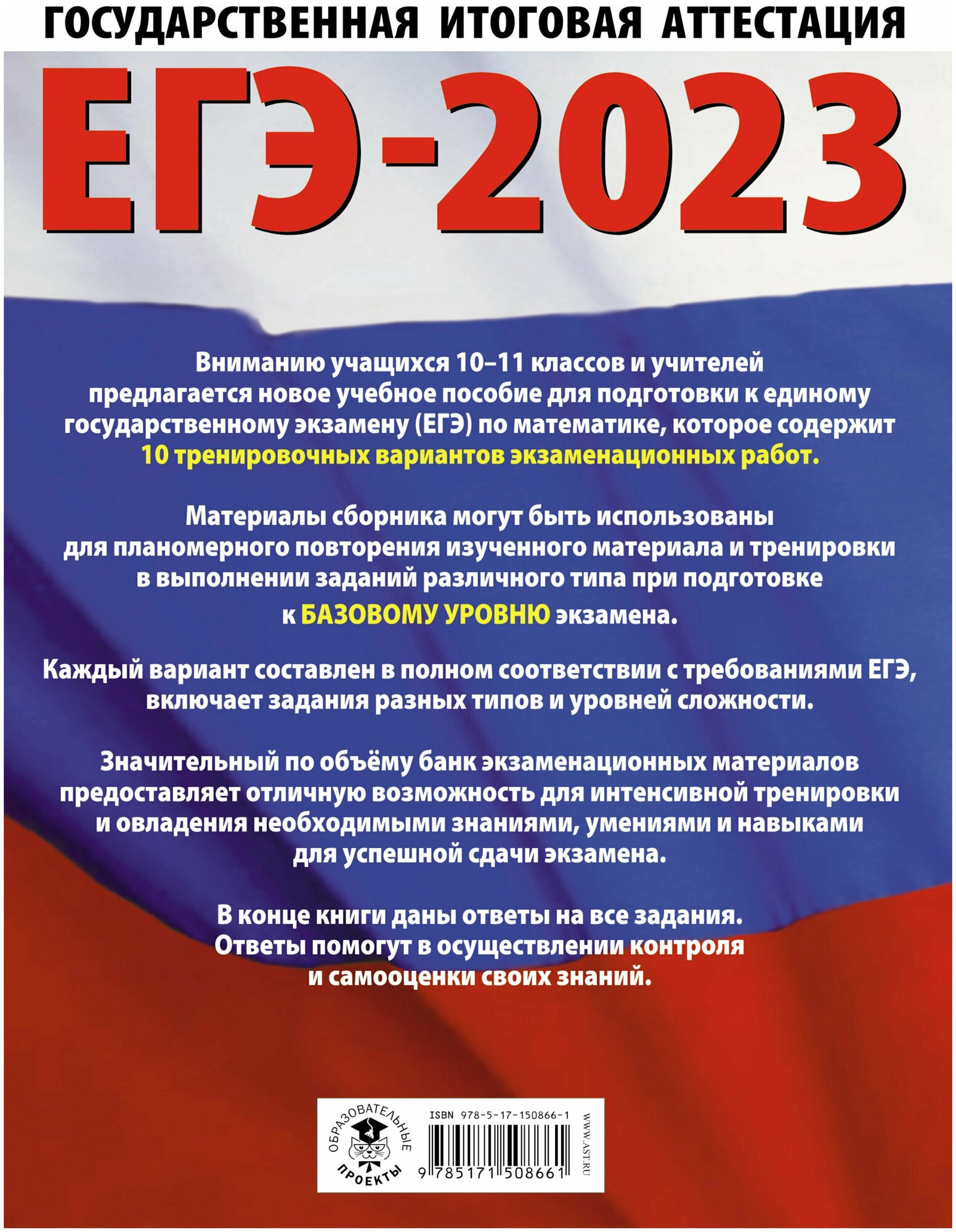 ГОСУДАРСТВЕННАЯ ИТОГОВАЯ АТТЕСТАЦИЯ

ЕГЭ-2023

Вниманию учащихся 10–11 классов и учителей предлагается новое учебное пособие для подготовки к единому государственному экзамену (ЕГЭ) по математике, которое содержит 10 тренировочных вариантов экзаменационных работ.

Материалы сборника могут быть использованы для планомерного повторения изученного материала и тренировки в выполнении заданий различного типа при подготовке к БАЗОВОМУ УРОВНЮ экзамена.

Каждый вариант составлен в полном соответствии с требованиями ЕГЭ, включает задания разных типов и уровней сложности.

Значительный по объёму банк экзаменационных материалов предоставляет отличную возможность для интенсивной тренировки и овладения необходимыми знаниями, умениями и навыками для успешной сдачи экзамена.

В конце книги даны ответы на все задания. Ответы помогут в осуществлении контроля и самооценки своих знаний.

ОБРАЗОВАТЕЛЬНЫЕ ПРОЕКТЫ

ISBN 978-5-17-150866-1

9 785171 508661

WWW.AST.RU